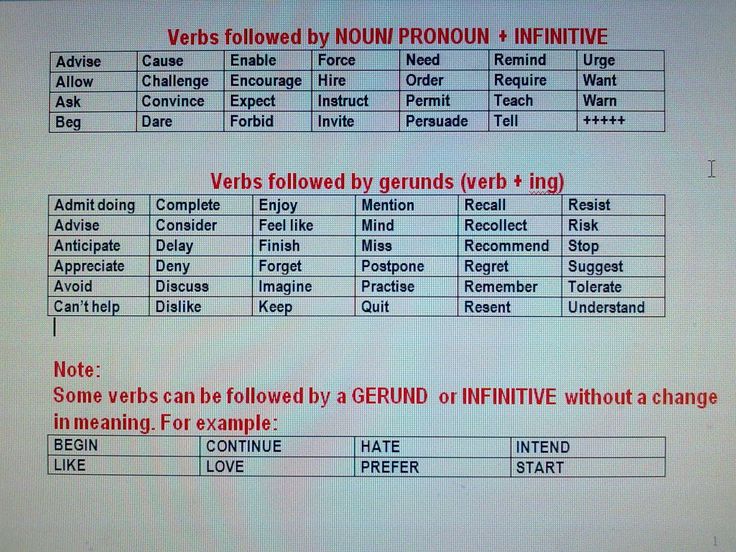 Verbs followed by NOUN/ PRONOUN + INFINITIVE

| Advise | Cause | Enable | Force | Need | Remind | Urge |
|---|---|---|---|---|---|---|
| Allow | Challenge | Encourage | Hire | Order | Require | Want |
| Ask | Convince | Expect | Instruct | Permit | Teach | Warn |
| Beg | Dare | Forbid | Invite | Persuade | Tell | +++++ |

Verbs followed by gerunds (verb + ing)

| Admit doing | Complete | Enjoy | Mention | Recall | Resist |
|---|---|---|---|---|---|
| Advise | Consider | Feel like | Mind | Recollect | Risk |
| Anticipate | Delay | Finish | Miss | Recommend | Stop |
| Appreciate | Deny | Forget | Postpone | Regret | Suggest |
| Avoid | Discuss | Imagine | Practise | Remember | Tolerate |
| Can't help | Dislike | Keep | Quit | Resent | Understand |

Note:
Some verbs can be followed by a GERUND or INFINITIVE without a change in meaning. For example:

| BEGIN | CONTINUE | HATE | INTEND |
|---|---|---|---|
| LIKE | LOVE | PREFER | START |

1